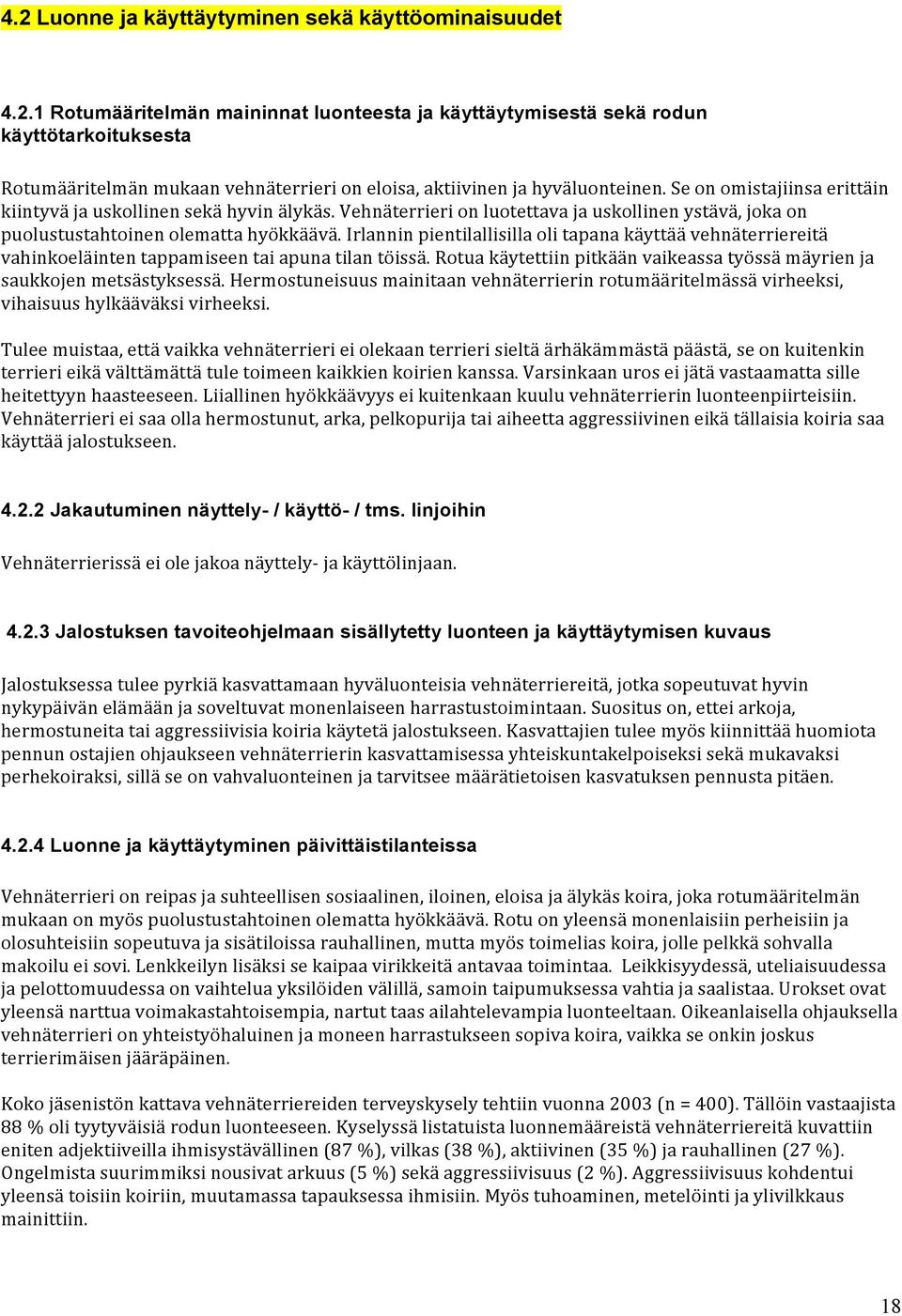 4.2 Luonne ja käyttäytyminen sekä käyttöominaisuudet

4.2.1 Rotumääritelmän maininnat luonteesta ja käyttäytymisestä sekä rodun käyttötarkoituksesta

Rotumääritelmän mukaan vehnäterrieri on eloisa, aktiivinen ja hyväluonteinen. Se on omistajiinsa erittäin kiintyvä ja uskollinen sekä hyvin älykäs. Vehnäterrieri on luotettava ja uskollinen ystävä, joka on puolustustahtoinen olematta hyökkäävä. Irlannin pientilallisilla oli tapana käyttää vehnäterriereitä vahinkoeläinten tappamiseen tai apuna tilan töissä. Rotua käytettiin pitkään vaikeassa työssä mäyrien ja saukkojen metsästyksessä. Hermostuneisuus mainitaan vehnäterrierin rotumääritelmässä virheeksi, vihaisuus hylkääväksi virheeksi.

Tulee muistaa, että vaikka vehnäterrieri ei olekaan terrieri sieltä ärhäkämmästä päästä, se on kuitenkin terrieri eikä välttämättä tule toimeen kaikkien koirien kanssa. Varsinkaan uros ei jätä vastaamatta sille heitettyyn haasteeseen. Liiallinen hyökkäävyys ei kuitenkaan kuulu vehnäterrierin luonteenpiirteisiin. Vehnäterrieri ei saa olla hermostunut, arka, pelkopurija tai aiheetta aggressiivinen eikä tällaisia koiria saa käyttää jalostukseen.

4.2.2 Jakautuminen näyttely- / käyttö- / tms. linjoihin

Vehnäterrierissä ei ole jakoa näyttely- ja käyttölinjaan.

4.2.3 Jalostuksen tavoiteohjelmaan sisällytetty luonteen ja käyttäytymisen kuvaus

Jalostuksessa tulee pyrkiä kasvattamaan hyväluonteisia vehnäterriereitä, jotka sopeutuvat hyvin nykypäivän elämään ja soveltuvat monenlaiseen harrastustoimintaan. Suositus on, ettei arkoja, hermostuneita tai aggressiivisia koiria käytetä jalostukseen. Kasvattajien tulee myös kiinnittää huomiota pennun ostajien ohjaukseen vehnäterrierin kasvattamisessa yhteiskuntakelpoiseksi sekä mukavaksi perhekoiraksi, sillä se on vahvaluonteinen ja tarvitsee määrätietoisen kasvatuksen pennusta pitäen.

4.2.4 Luonne ja käyttäytyminen päivittäistilanteissa

Vehnäterrieri on reipas ja suhteellisen sosiaalinen, iloinen, eloisa ja älykäs koira, joka rotumääritelmän mukaan on myös puolustustahtoinen olematta hyökkäävä. Rotu on yleensä monenlaisiin perheisiin ja olosuhteisiin sopeutuva ja sisätiloissa rauhallinen, mutta myös toimelias koira, jolle pelkkä sohvalla makoilu ei sovi. Lenkkeilyn lisäksi se kaipaa virikkeitä antavaa toimintaa. Leikkisyydessä, uteliaisuudessa ja pelottomuudessa on vaihtelua yksilöiden välillä, samoin taipumuksessa vahtia ja saalistaa. Urokset ovat yleensä narttua voimakastahtoisempia, nartut taas ailahtelevampia luonteeltaan. Oikeanlaisella ohjauksella vehnäterrieri on yhteistyöhaluinen ja moneen harrastukseen sopiva koira, vaikka se onkin joskus terrierimäisen jääräpäinen.

Koko jäsenistön kattava vehnäterriereiden terveyskysely tehtiin vuonna 2003 (n = 400). Tällöin vastaajista 88 % oli tyytyväisiä rodun luonteeseen. Kyselyssä listatuista luonnemääreistä vehnäterriereitä kuvattiin eniten adjektiiveilla ihmisystävällinen (87 %), vilkas (38 %), aktiivinen (35 %) ja rauhallinen (27 %). Ongelmista suurimmiksi nousivat arkuus (5 %) sekä aggressiivisuus (2 %). Aggressiivisuus kohdentui yleensä toisiin koiriin, muutamassa tapauksessa ihmisiin. Myös tuhoaminen, metelöinti ja ylivilkkaus mainittiin.

18